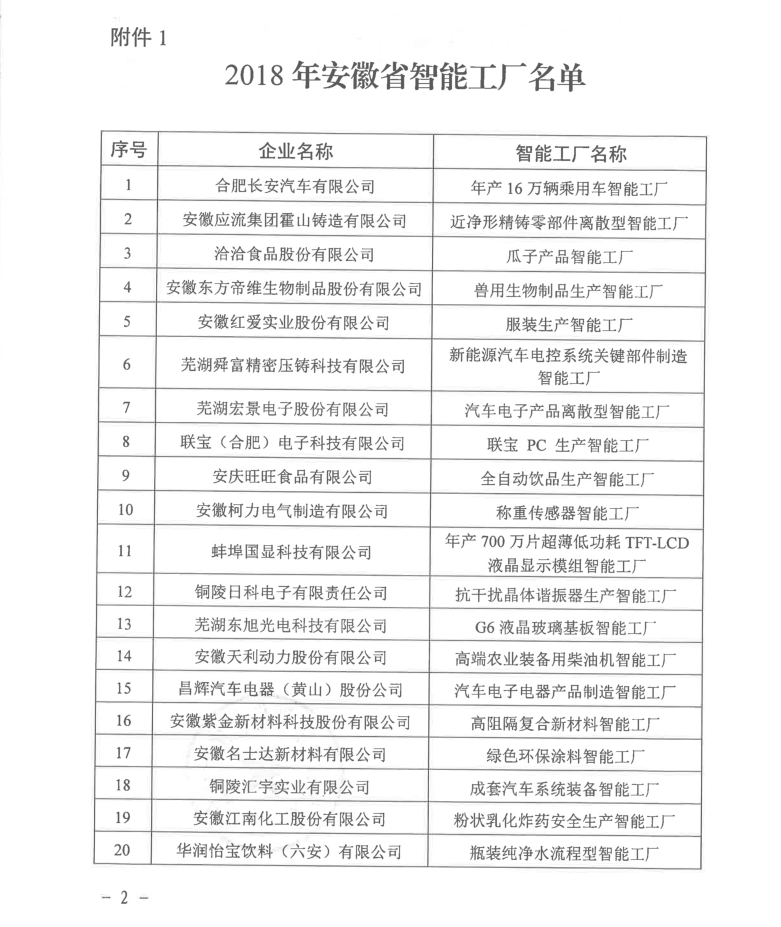 附件 1

2018 年安徽省智能工厂名单

| 序号 | 企业名称 | 智能工厂名称 |
|---|---|---|
| 1 | 合肥长安汽车有限公司 | 年产 16 万辆乘用车智能工厂 |
| 2 | 安徽应流集团霍山铸造有限公司 | 近净形精铸零部件离散型智能工厂 |
| 3 | 洽洽食品股份有限公司 | 瓜子产品智能工厂 |
| 4 | 安徽东方帝维生物制品股份有限公司 | 兽用生物制品生产智能工厂 |
| 5 | 安徽红爱实业股份有限公司 | 服装生产智能工厂 |
| 6 | 芜湖舜富精密压铸科技有限公司 | 新能源汽车电控系统关键部件制造智能工厂 |
| 7 | 芜湖宏景电子股份有限公司 | 汽车电子产品离散型智能工厂 |
| 8 | 联宝（合肥）电子科技有限公司 | 联宝 PC 生产智能工厂 |
| 9 | 安庆旺旺食品有限公司 | 全自动饮品生产智能工厂 |
| 10 | 安徽柯力电气制造有限公司 | 称重传感器智能工厂 |
| 11 | 蚌埠国显科技有限公司 | 年产 700 万片超薄低功耗 TFT-LCD 液晶显示模组智能工厂 |
| 12 | 铜陵日科电子有限责任公司 | 抗干扰晶体谐振器生产智能工厂 |
| 13 | 芜湖东旭光电科技有限公司 | G6 液晶玻璃基板智能工厂 |
| 14 | 安徽天利动力股份有限公司 | 高端农业装备用柴油机智能工厂 |
| 15 | 昌辉汽车电器（黄山）股份公司 | 汽车电子电器产品制造智能工厂 |
| 16 | 安徽紫金新材料科技股份有限公司 | 高阻隔复合新材料智能工厂 |
| 17 | 安徽名士达新材料有限公司 | 绿色环保涂料智能工厂 |
| 18 | 铜陵汇宇实业有限公司 | 成套汽车系统装备智能工厂 |
| 19 | 安徽江南化工股份有限公司 | 粉状乳化炸药安全生产智能工厂 |
| 20 | 华润怡宝饮料（六安）有限公司 | 瓶装纯净水流程型智能工厂 |

— 2 —